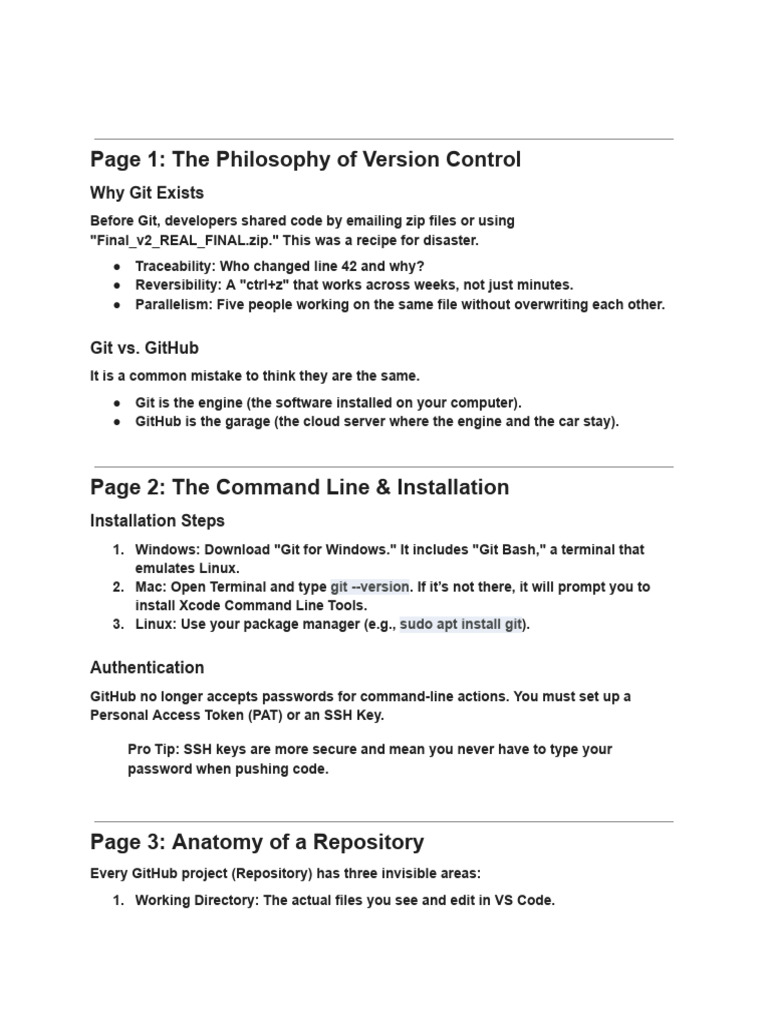 Page 1: The Philosophy of Version Control

Why Git Exists

Before Git, developers shared code by emailing zip files or using "Final_v2_REAL_FINAL.zip." This was a recipe for disaster.

• Traceability: Who changed line 42 and why?
• Reversibility: A "ctrl+z" that works across weeks, not just minutes.
• Parallelism: Five people working on the same file without overwriting each other.

Git vs. GitHub

It is a common mistake to think they are the same.

• Git is the engine (the software installed on your computer).
• GitHub is the garage (the cloud server where the engine and the car stay).

Page 2: The Command Line & Installation

Installation Steps

1. Windows: Download "Git for Windows." It includes "Git Bash," a terminal that emulates Linux.
2. Mac: Open Terminal and type git --version. If it's not there, it will prompt you to install Xcode Command Line Tools.
3. Linux: Use your package manager (e.g., sudo apt install git).

Authentication

GitHub no longer accepts passwords for command-line actions. You must set up a Personal Access Token (PAT) or an SSH Key.

Pro Tip: SSH keys are more secure and mean you never have to type your password when pushing code.

Page 3: Anatomy of a Repository

Every GitHub project (Repository) has three invisible areas:

1. Working Directory: The actual files you see and edit in VS Code.